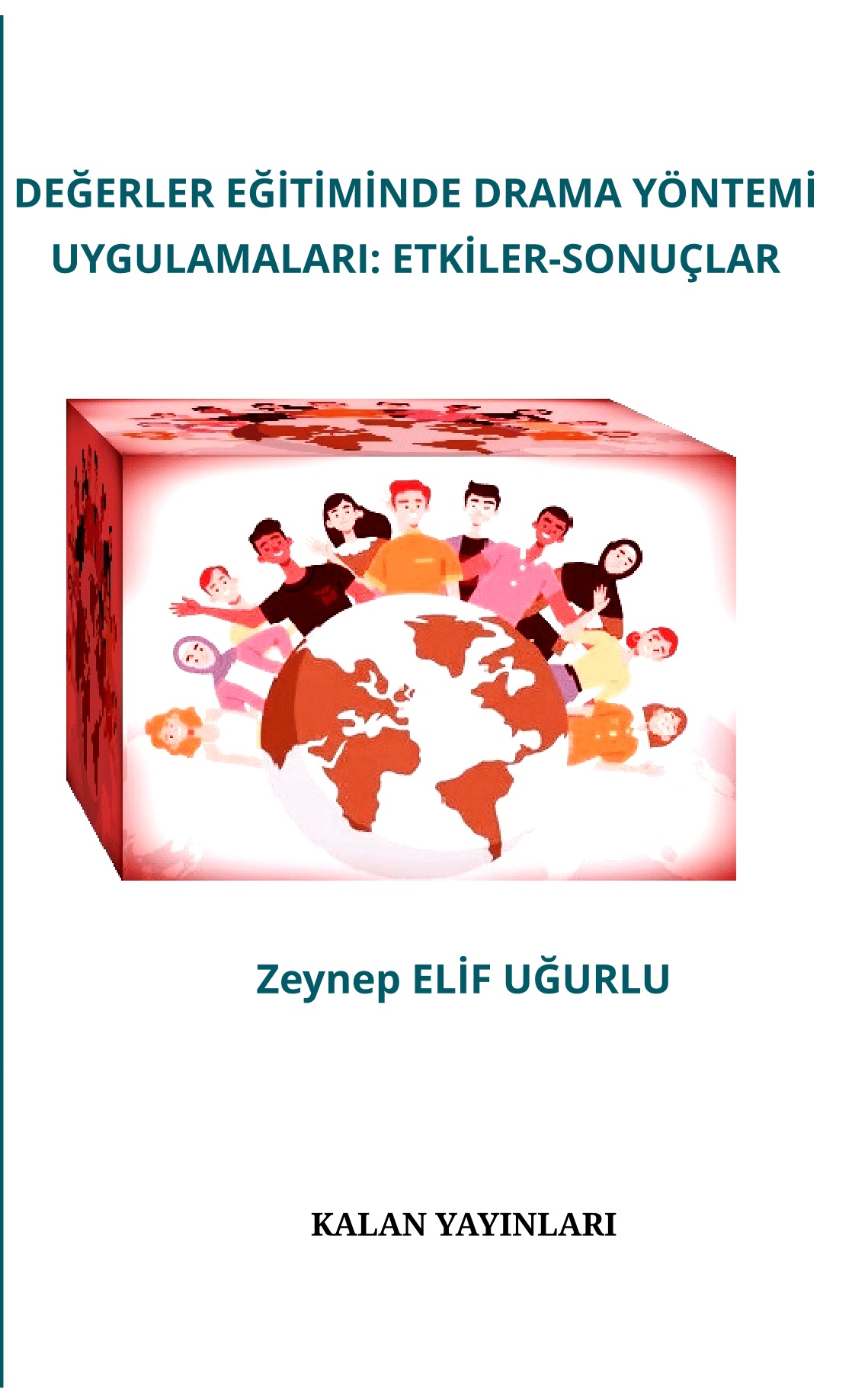 DEĞERLER EĞİTİMİNDE DRAMA YÖNTEMİ UYGULAMALARI: ETKİLER-SONUÇLAR

Zeynep ELİF UĞURLU

KALAN YAYINLARI